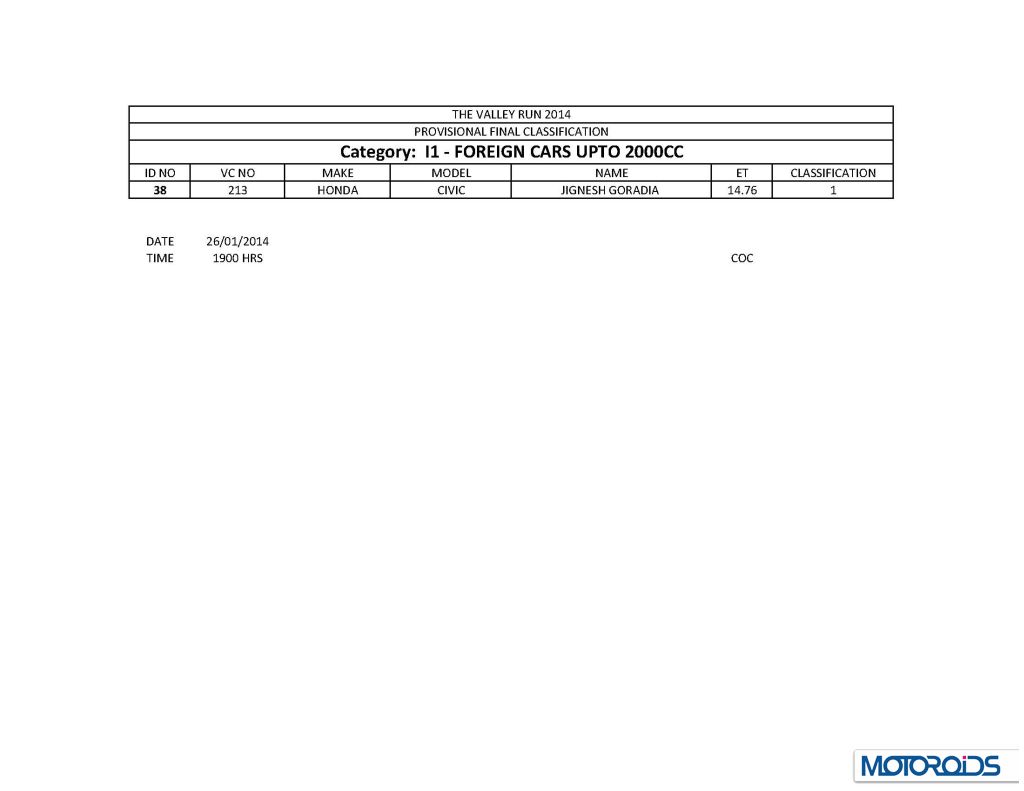 THE VALLEY RUN 2014
PROVISIONAL FINAL CLASSIFICATION
Category: I1 - FOREIGN CARS UPTO 2000CC

| ID NO | VC NO | MAKE | MODEL | NAME | ET | CLASSIFICATION |
|---|---|---|---|---|---|---|
| 38 | 213 | HONDA | CIVIC | JIGNESH GORADIA | 14.76 | 1 |

DATE 26/01/2014
TIME 1900 HRS

COC

MOTOROIDS